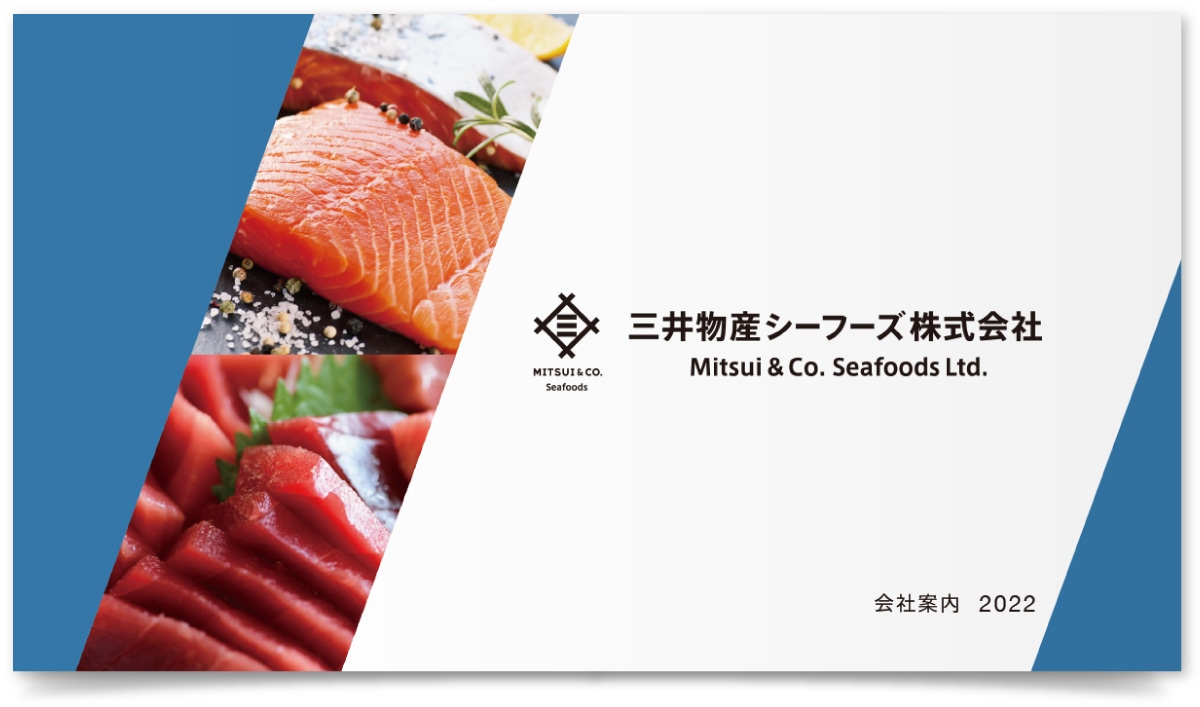 MITSUI & CO.
Seafoods

三井物産シーフーズ株式会社
Mitsui & Co. Seafoods Ltd.

会社案内 2022